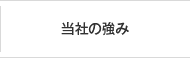 当社の強み